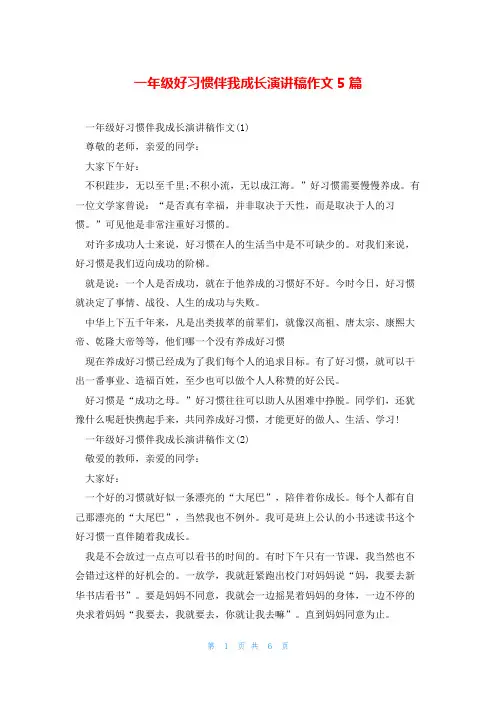 一年级好习惯伴我成长演讲稿作文 5 篇

一年级好习惯伴我成长演讲稿作文(1)

尊敬的老师，亲爱的同学：

大家下午好：

不积跬步，无以至千里;不积小流，无以成江海。”好习惯需要慢慢养成。有一位文学家曾说：“是否真有幸福，并非取决于天性，而是取决于人的习惯。”可见他是非常注重好习惯的。

对许多成功人士来说，好习惯在人的生活当中是不可缺少的。对我们来说，好习惯是我们迈向成功的阶梯。

就是说：一个人是否成功，就在于他养成的习惯好不好。今时今日，好习惯就决定了事情、战役、人生的成功与失败。

中华上下五千年来，凡是出类拔萃的前辈们，就像汉高祖、唐太宗、康熙大帝、乾隆大帝等等，他们哪一个没有养成好习惯

现在养成好习惯已经成为了我们每个人的追求目标。有了好习惯，就可以干出一番事业、造福百姓，至少也可以做个人人称赞的好公民。

好习惯是“成功之母。”好习惯往往可以助人从困难中挣脱。同学们，还犹豫什么呢赶快携起手来，共同养成好习惯，才能更好的做人、生活、学习!

一年级好习惯伴我成长演讲稿作文(2)

敬爱的教师，亲爱的同学：

大家好：

一个好的习惯就好似一条漂亮的“大尾巴”，陪伴着你成长。每个人都有自己那漂亮的“大尾巴”，当然我也不例外。我可是班上公认的小书迷读书这个好习惯一直伴随着我成长。

我是不会放过一点点可以看书的时间的。有时下午只有一节课，我当然也不会错过这样的好机会的。一放学，我就赶紧跑出校门对妈妈说“妈，我要去新华书店看书”。要是妈妈不同意，我就会一边摇晃着妈妈的身体，一边不停的央求着妈妈“我要去，我就要去，你就让我去嘛”。直到妈妈同意为止。

第 1 页 共 6 页